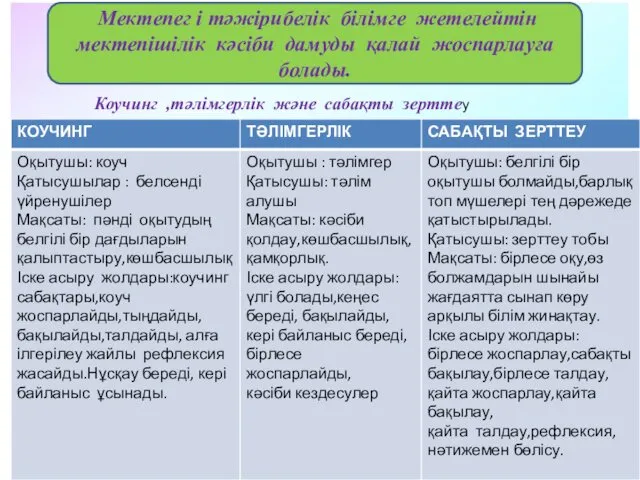 Мектепег і тәжірибелік білімге жетелейтін мектепішілік кәсіби дамуды қалай жоспарлауға болады.

Коучинг ,тәлімгерлік және сабақты зерттеу

| КОУЧИНГ | ТӘЛІМГЕРЛІК | САБАҚТЫ ЗЕРТТЕУ |
|---|---|---|
| Оқытушы: коуч Қатысушылар : белсенді үйренушілер Мақсаты: пәнді оқытудың белгілі бір дағдыларын қалыптастыру,көшбасшылық Іске асыру жолдары:коучинг сабақтары,коуч жоспарлайды,тыңдайды, бақылайды,талдайды, алға ілгерілеу жайлы рефлексия жасайды.Нұсқау береді, кері байланыс ұсынады. | Оқытушы : тәлімгер Қатысушы: тәлім алушы Мақсаты: кәсіби қолдау,көшбасшылық, қамқорлық. Іске асыру жолдары: үлгі болады,кеңес береді, бақылайды, кері байланыс береді, бірлесе жоспарлайды, кәсіби кездесулер | Оқытушы: белгілі бір оқытушы болмайды,барлық топ мүшелері тең дәрежеде қатыстырылады. Қатысушы: зерттеу тобы Мақсаты: бірлесе оқу,өз болжамдарын шынайы жағдаятта сынап көру арқылы білім жинақтау. Іске асыру жолдары: бірлесе жоспарлау,сабақты бақылау,бірлесе талдау, қайта жоспарлау,қайта бақылау, қайта талдау,рефлексия, нәтижемен бөлісу. |